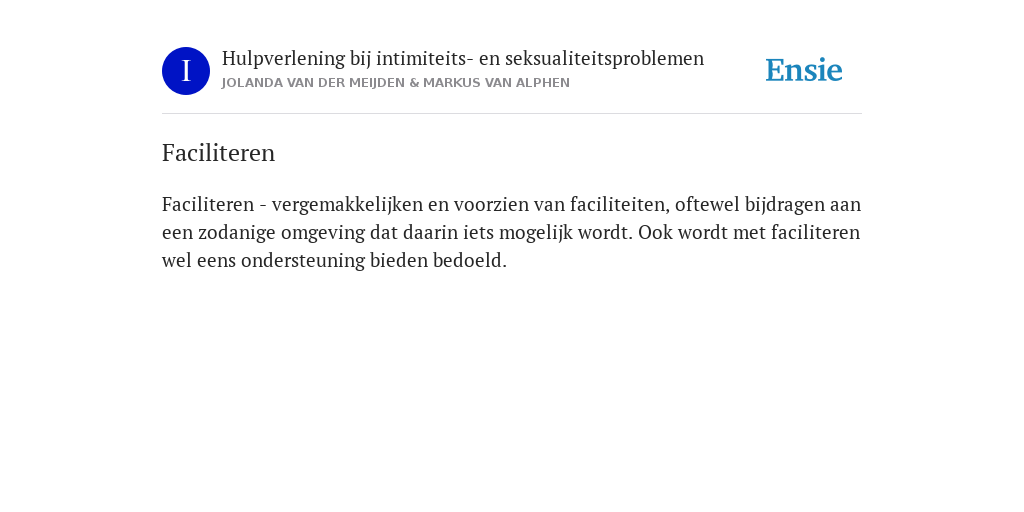 I

Hulpverlening bij intimiteits- en seksualiteitsproblemen
JOLANDA VAN DER MEIJDEN & MARKUS VAN ALPHEN

Ensie

Faciliteren

Faciliteren - vergemakkelijken en voorzien van faciliteiten, oftewel bijdragen aan een zodanige omgeving dat daarin iets mogelijk wordt. Ook wordt met faciliteren wel eens ondersteuning bieden bedoeld.